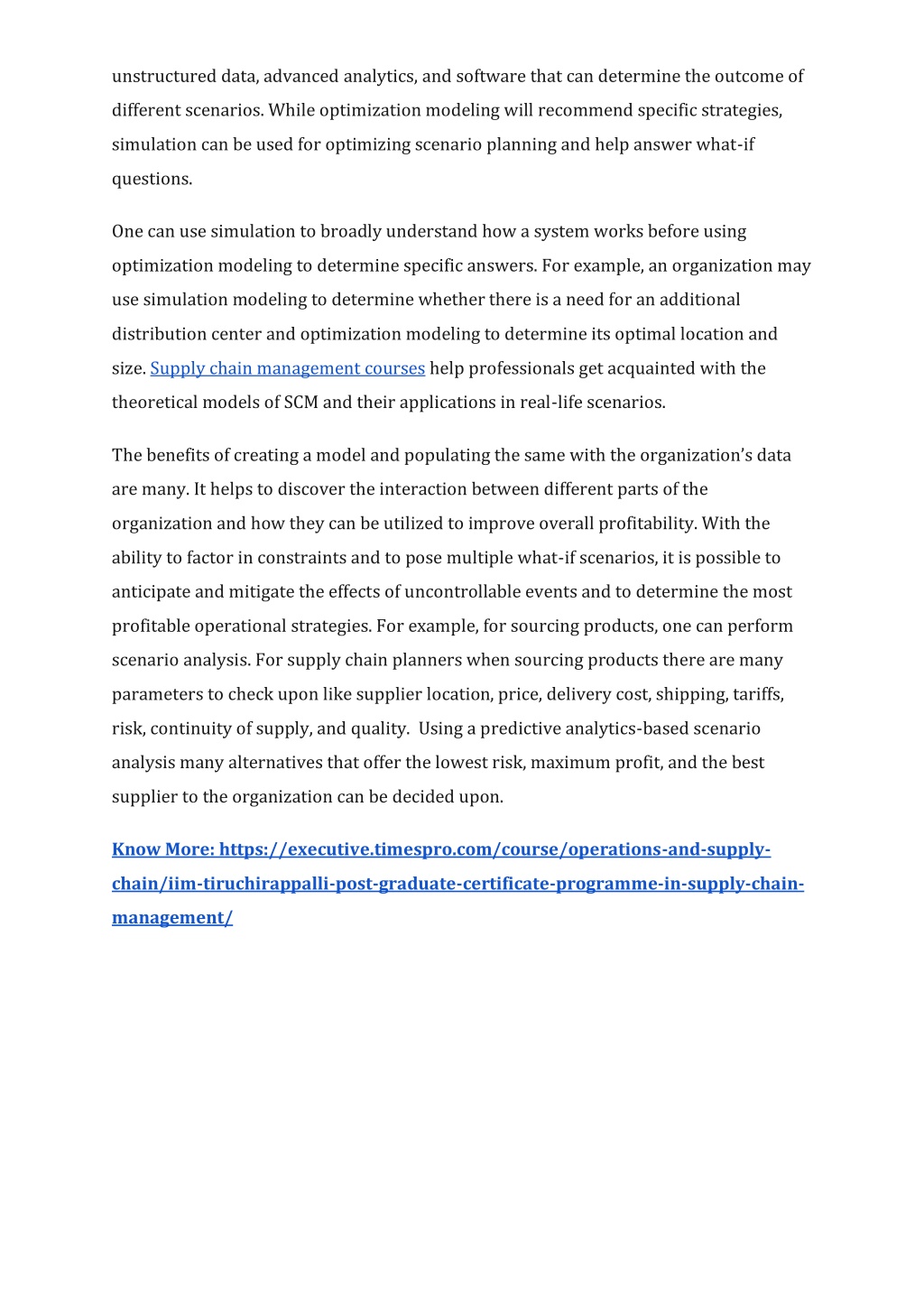 unstructured data, advanced analytics, and software that can determine the outcome of different scenarios. While optimization modeling will recommend specific strategies, simulation can be used for optimizing scenario planning and help answer what-if questions.

One can use simulation to broadly understand how a system works before using optimization modeling to determine specific answers. For example, an organization may use simulation modeling to determine whether there is a need for an additional distribution center and optimization modeling to determine its optimal location and size. Supply chain management courses help professionals get acquainted with the theoretical models of SCM and their applications in real-life scenarios.

The benefits of creating a model and populating the same with the organization's data are many. It helps to discover the interaction between different parts of the organization and how they can be utilized to improve overall profitability. With the ability to factor in constraints and to pose multiple what-if scenarios, it is possible to anticipate and mitigate the effects of uncontrollable events and to determine the most profitable operational strategies. For example, for sourcing products, one can perform scenario analysis. For supply chain planners when sourcing products there are many parameters to check upon like supplier location, price, delivery cost, shipping, tariffs, risk, continuity of supply, and quality. Using a predictive analytics-based scenario analysis many alternatives that offer the lowest risk, maximum profit, and the best supplier to the organization can be decided upon.

Know More: https://executive.timespro.com/course/operations-and-supply-chain/iim-tiruchirappalli-post-graduate-certificate-programme-in-supply-chain-management/